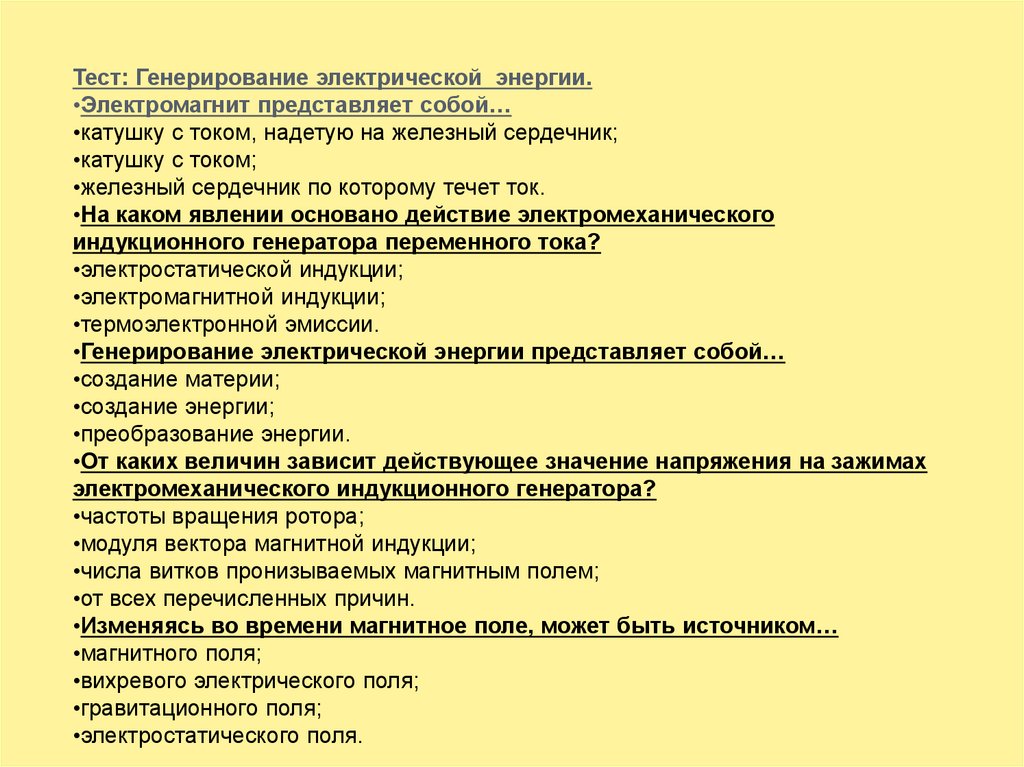 Тест: Генерирование электрической энергии.
•Электромагнит представляет собой…
•катушку с током, надетую на железный сердечник;
•катушку с током;
•железный сердечник по которому течет ток.
•На каком явлении основано действие электромеханического индукционного генератора переменного тока?
•электростатической индукции;
•электромагнитной индукции;
•термоэлектронной эмиссии.
•Генерирование электрической энергии представляет собой…
•создание материи;
•создание энергии;
•преобразование энергии.
•От каких величин зависит действующее значение напряжения на зажимах электромеханического индукционного генератора?
•частоты вращения ротора;
•модуля вектора магнитной индукции;
•числа витков пронизываемых магнитным полем;
•от всех перечисленных причин.
•Изменяясь во времени магнитное поле, может быть источником…
•магнитного поля;
•вихревого электрического поля;
•гравитационного поля;
•электростатического поля.